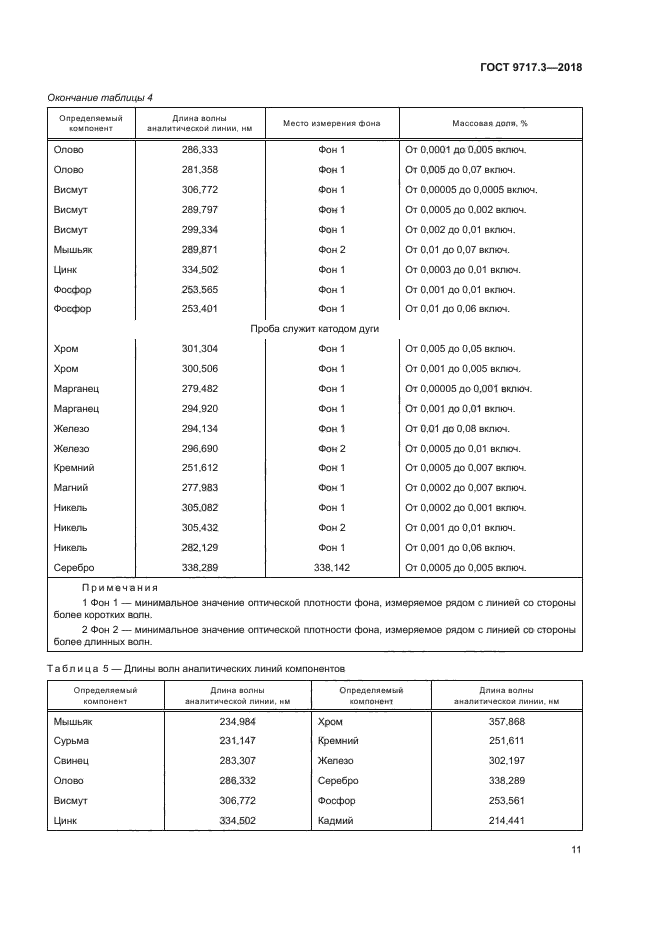 ГОСТ 9717.3—2018

Окончание таблицы 4

| Определяемый компонент | Длина волны аналитической линии, нм | Место измерения фона | Массовая доля, % |
|---|---|---|---|
| Олово | 286,333 | Фон 1 | От 0,0001 до 0,005 включ. |
| Олово | 281,358 | Фон 1 | От 0,005 до 0,07 включ. |
| Висмут | 306,772 | Фон 1 | От 0,00005 до 0,0005 включ. |
| Висмут | 289,797 | Фон 1 | От 0,0005 до 0,002 включ. |
| Висмут | 299,334 | Фон 1 | От 0,002 до 0,01 включ. |
| Мышьяк | 289,871 | Фон 2 | От 0,01 до 0,07 включ. |
| Цинк | 334,502 | Фон 1 | От 0,0003 до 0,01 включ. |
| Фосфор | 253,565 | Фон 1 | От 0,001 до 0,01 включ. |
| Фосфор | 253,401 | Фон 1 | От 0,01 до 0,06 включ. |
| Проба служит катодом дуги | | | |
| Хром | 301,304 | Фон 1 | От 0,005 до 0,05 включ. |
| Хром | 300,506 | Фон 1 | От 0,001 до 0,005 включ. |
| Марганец | 279,482 | Фон 1 | От 0,00005 до 0,001 включ. |
| Марганец | 294,920 | Фон 1 | От 0,001 до 0,01 включ. |
| Железо | 294,134 | Фон 1 | От 0,01 до 0,08 включ. |
| Железо | 296,690 | Фон 2 | От 0,0005 до 0,01 включ. |
| Кремний | 251,612 | Фон 1 | От 0,0005 до 0,007 включ. |
| Магний | 277,983 | Фон 1 | От 0,0002 до 0,007 включ. |
| Никель | 305,082 | Фон 1 | От 0,0002 до 0,001 включ. |
| Никель | 305,432 | Фон 2 | От 0,001 до 0,01 включ. |
| Никель | 282,129 | Фон 1 | От 0,001 до 0,06 включ. |
| Серебро | 338,289 | 338,142 | От 0,0005 до 0,005 включ. |

Примечания
1 Фон 1 — минимальное значение оптической плотности фона, измеряемое рядом с линией со стороны более коротких волн.
2 Фон 2 — минимальное значение оптической плотности фона, измеряемое рядом с линией со стороны более длинных волн.

Таблица 5 — Длины волн аналитических линий компонентов

| Определяемый компонент | Длина волны аналитической линии, нм | Определяемый компонент | Длина волны аналитической линии, нм |
|---|---|---|---|
| Мышьяк | 234,984 | Хром | 357,868 |
| Сурьма | 231,147 | Кремний | 251,611 |
| Свинец | 283,307 | Железо | 302,197 |
| Олово | 286,332 | Серебро | 338,289 |
| Висмут | 306,772 | Фосфор | 253,561 |
| Цинк | 334,502 | Кадмий | 214,441 |

11